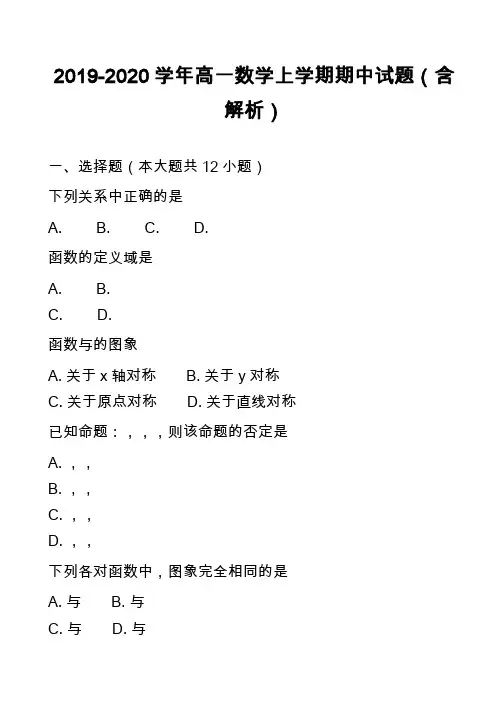 2019-2020 学年高一数学上学期期中试题（含解析）

一、选择题（本大题共 12 小题）

下列关系中正确的是

A.　B.　C.　D.

函数的定义域是

A.　B.

C.　D.

函数与的图象

A. 关于 x 轴对称　B. 关于 y 对称

C. 关于原点对称　D. 关于直线对称

已知命题：，，，则该命题的否定是

A. ，，

B. ，，

C. ，，

D. ，，

下列各对函数中，图象完全相同的是

A. 与　B. 与

C. 与　D. 与